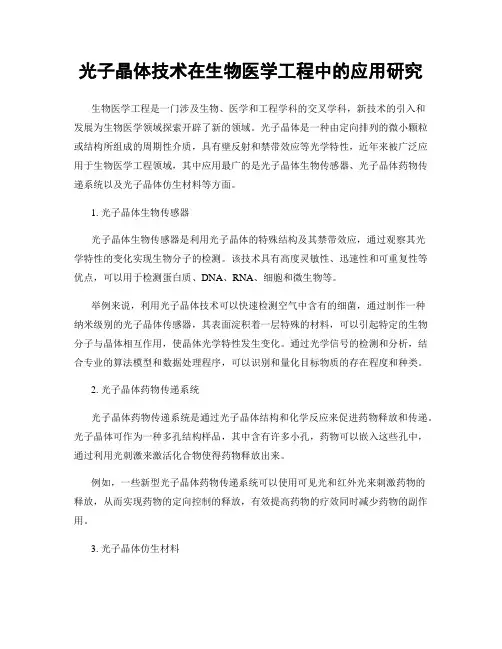 光子晶体技术在生物医学工程中的应用研究

生物医学工程是一门涉及生物、医学和工程学科的交叉学科，新技术的引入和发展为生物医学领域探索开辟了新的领域。光子晶体是一种由定向排列的微小颗粒或结构所组成的周期性介质，具有壁反射和禁带效应等光学特性，近年来被广泛应用于生物医学工程领域，其中应用最广的是光子晶体生物传感器、光子晶体药物传递系统以及光子晶体仿生材料等方面。

1. 光子晶体生物传感器

光子晶体生物传感器是利用光子晶体的特殊结构及其禁带效应，通过观察其光学特性的变化实现生物分子的检测。该技术具有高度灵敏性、迅速性和可重复性等优点，可以用于检测蛋白质、DNA、RNA、细胞和微生物等。

举例来说，利用光子晶体技术可以快速检测空气中含有的细菌，通过制作一种纳米级别的光子晶体传感器，其表面淀积着一层特殊的材料，可以引起特定的生物分子与晶体相互作用，使晶体光学特性发生变化。通过光学信号的检测和分析，结合专业的算法模型和数据处理程序，可以识别和量化目标物质的存在程度和种类。

2. 光子晶体药物传递系统

光子晶体药物传递系统是通过光子晶体结构和化学反应来促进药物释放和传递。光子晶体可作为一种多孔结构样品，其中含有许多小孔，药物可以嵌入这些孔中，通过利用光刺激来激活化合物使得药物释放出来。

例如，一些新型光子晶体药物传递系统可以使用可见光和红外光来刺激药物的释放，从而实现药物的定向控制的释放，有效提高药物的疗效同时减少药物的副作用。

3. 光子晶体仿生材料